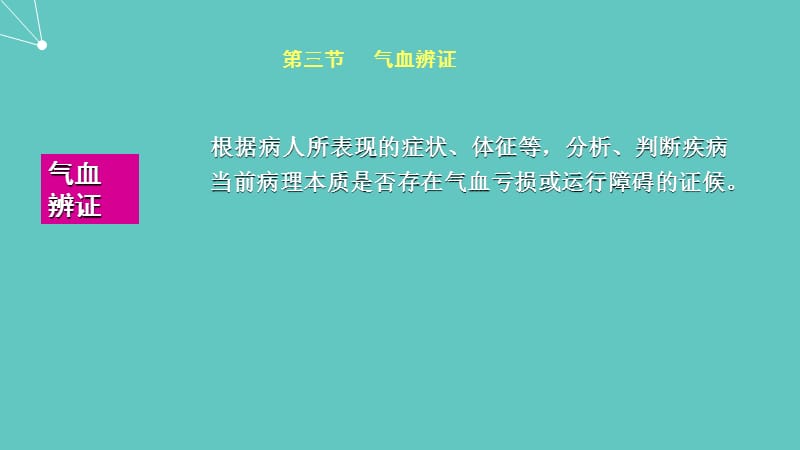 第三节　气血辨证

气血辨证

根据病人所表现的症状、体征等，分析、判断疾病当前病理本质是否存在气血亏损或运行障碍的证候。